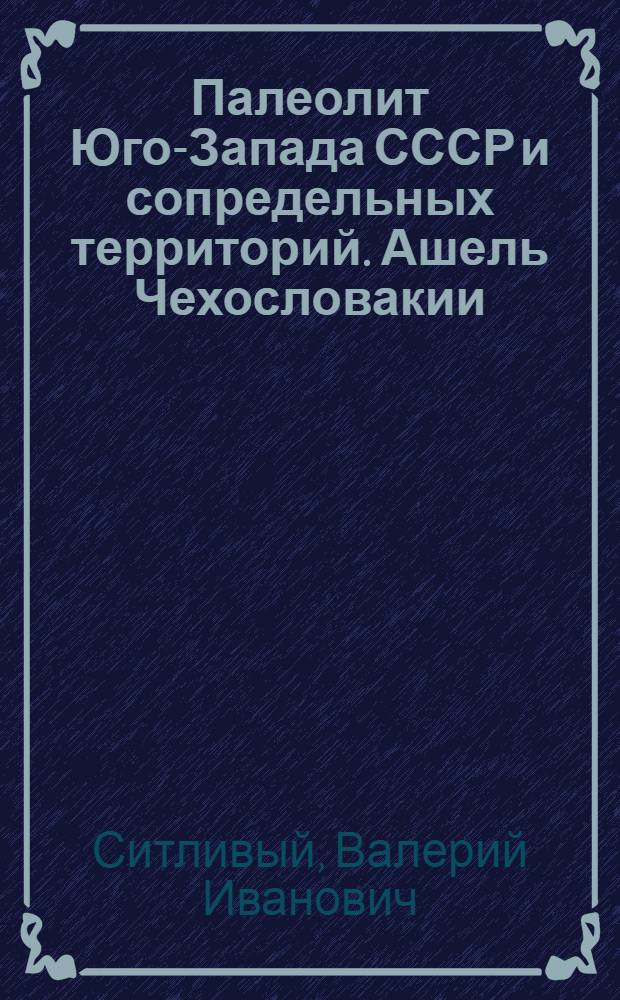 Палеолит Юго-Запада СССР и сопредельных территорий. Ашель Чехословакии

Ситливый, Валерий Иванович